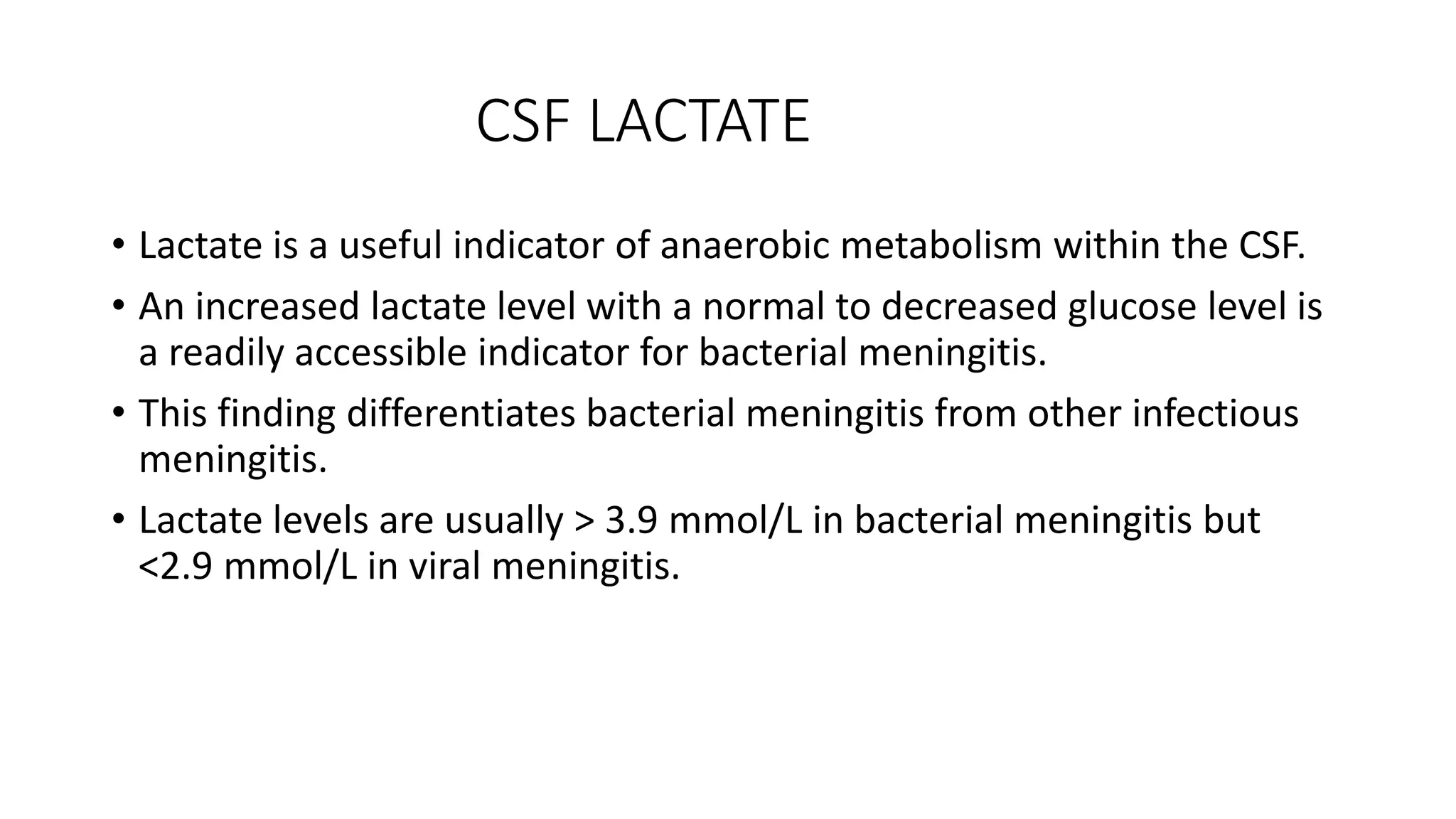 CSF LACTATE

• Lactate is a useful indicator of anaerobic metabolism within the CSF.

• An increased lactate level with a normal to decreased glucose level is a readily accessible indicator for bacterial meningitis.

• This finding differentiates bacterial meningitis from other infectious meningitis.

• Lactate levels are usually > 3.9 mmol/L in bacterial meningitis but <2.9 mmol/L in viral meningitis.